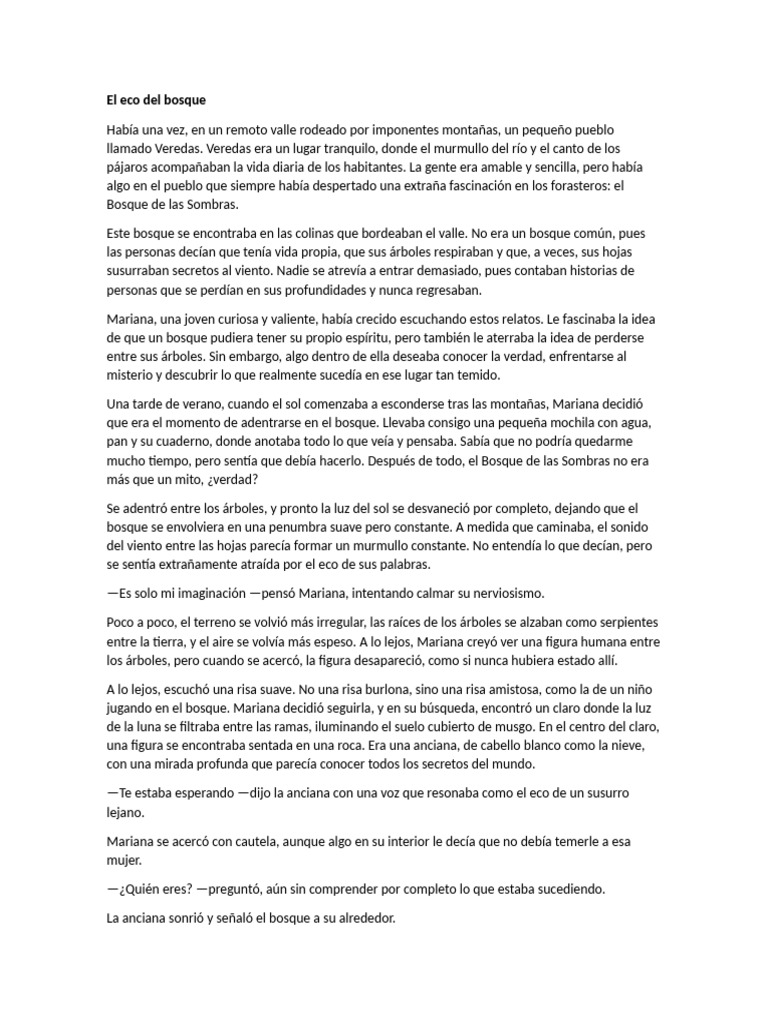 El eco del bosque

Había una vez, en un remoto valle rodeado por imponentes montañas, un pequeño pueblo llamado Veredas. Veredas era un lugar tranquilo, donde el murmullo del río y el canto de los pájaros acompañaban la vida diaria de los habitantes. La gente era amable y sencilla, pero había algo en el pueblo que siempre había despertado una extraña fascinación en los forasteros: el Bosque de las Sombras.

Este bosque se encontraba en las colinas que bordeaban el valle. No era un bosque común, pues las personas decían que tenía vida propia, que sus árboles respiraban y que, a veces, sus hojas susurraban secretos al viento. Nadie se atrevía a entrar demasiado, pues contaban historias de personas que se perdían en sus profundidades y nunca regresaban.

Mariana, una joven curiosa y valiente, había crecido escuchando estos relatos. Le fascinaba la idea de que un bosque pudiera tener su propio espíritu, pero también le aterraba la idea de perderse entre sus árboles. Sin embargo, algo dentro de ella deseaba conocer la verdad, enfrentarse al misterio y descubrir lo que realmente sucedía en ese lugar tan temido.

Una tarde de verano, cuando el sol comenzaba a esconderse tras las montañas, Mariana decidió que era el momento de adentrarse en el bosque. Llevaba consigo una pequeña mochila con agua, pan y su cuaderno, donde anotaba todo lo que veía y pensaba. Sabía que no podría quedarme mucho tiempo, pero sentía que debía hacerlo. Después de todo, el Bosque de las Sombras no era más que un mito, ¿verdad?

Se adentró entre los árboles, y pronto la luz del sol se desvaneció por completo, dejando que el bosque se envolviera en una penumbra suave pero constante. A medida que caminaba, el sonido del viento entre las hojas parecía formar un murmullo constante. No entendía lo que decían, pero se sentía extrañamente atraída por el eco de sus palabras.

—Es solo mi imaginación —pensó Mariana, intentando calmar su nerviosismo.

Poco a poco, el terreno se volvió más irregular, las raíces de los árboles se alzaban como serpientes entre la tierra, y el aire se volvía más espeso. A lo lejos, Mariana creyó ver una figura humana entre los árboles, pero cuando se acercó, la figura desapareció, como si nunca hubiera estado allí.

A lo lejos, escuchó una risa suave. No una risa burlona, sino una risa amistosa, como la de un niño jugando en el bosque. Mariana decidió seguirla, y en su búsqueda, encontró un claro donde la luz de la luna se filtraba entre las ramas, iluminando el suelo cubierto de musgo. En el centro del claro, una figura se encontraba sentada en una roca. Era una anciana, de cabello blanco como la nieve, con una mirada profunda que parecía conocer todos los secretos del mundo.

—Te estaba esperando —dijo la anciana con una voz que resonaba como el eco de un susurro lejano.

Mariana se acercó con cautela, aunque algo en su interior le decía que no debía temerle a esa mujer.

—¿Quién eres? —preguntó, aún sin comprender por completo lo que estaba sucediendo.

La anciana sonrió y señaló el bosque a su alrededor.